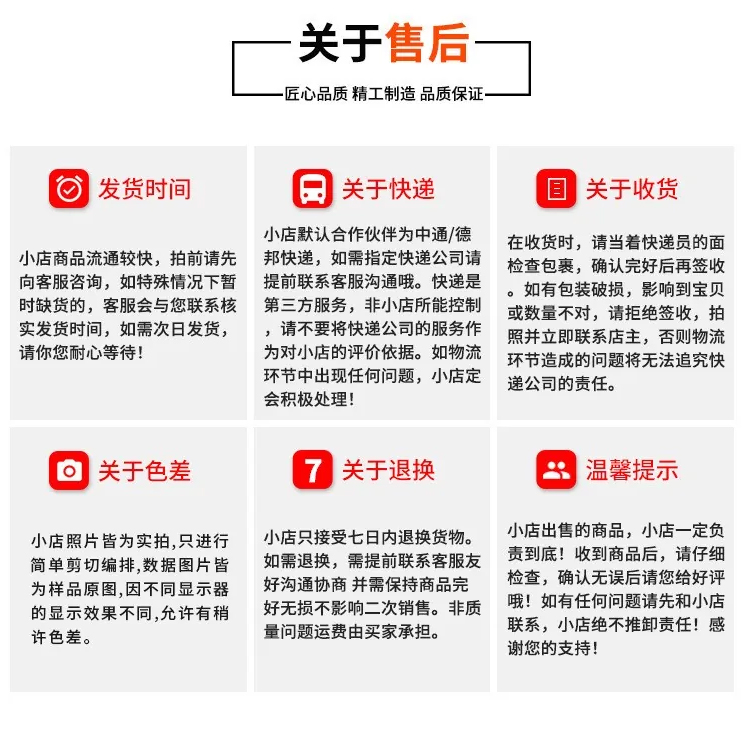 关于售后

匠心品质 精工制造 品质保证

发货时间

小店商品流通较快，拍前请先向客服咨询，如特殊情况下暂时缺货的，客服会与您联系核实发货时间，如需次日发货，请你您耐心等待！

关于快递

小店默认合作伙伴为中通/德邦快递，如需指定快递公司请提前联系客服沟通哦。快递是第三方服务，非小店所能控制，请不要将快递公司的服务作为对小店的评价依据。如物流环节中出现任何问题，小店定会积极处理！

关于收货

在收货时，请当着快递员的面检查包裹，确认完好后再签收。如有包装破损，影响到宝贝或数量不对，请拒绝签收，拍照并立即联系店主，否则物流环节造成的问题将无法追究快递公司的责任。

关于色差

小店照片皆为实拍,只进行简单剪切编排,数据图片皆为样品原图,因不同显示器的显示效果不同,允许有稍许色差。

7 关于退换

小店只接受七日内退换货物。如需退换，需提前联系客服友好沟通协商 并需保持商品完好无损不影响二次销售。非质量问题运费由买家承担。

温馨提示

小店出售的商品，小店一定负责到底！收到商品后，请仔细检查，确认无误后请您给好评哦！如有任何问题请先和小店联系，小店绝不推卸责任！感谢您的支持！